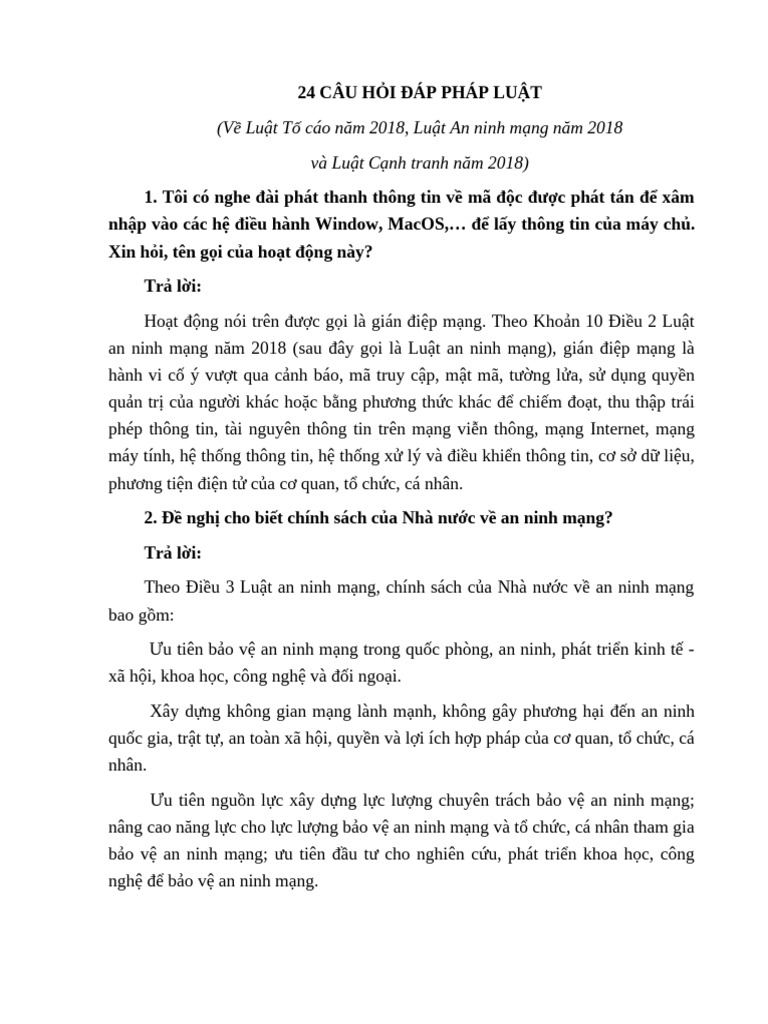 24 CÂU HỎI ĐÁP PHÁP LUẬT

(Về Luật Tố cáo năm 2018, Luật An ninh mạng năm 2018

và Luật Cạnh tranh năm 2018)

1. Tôi có nghe đài phát thanh thông tin về mã độc được phát tán để xâm nhập vào các hệ điều hành Window, MacOS,… để lấy thông tin của máy chủ. Xin hỏi, tên gọi của hoạt động này?

Trả lời:

Hoạt động nói trên được gọi là gián điệp mạng. Theo Khoản 10 Điều 2 Luật an ninh mạng năm 2018 (sau đây gọi là Luật an ninh mạng), gián điệp mạng là hành vi cố ý vượt qua cảnh báo, mã truy cập, mật mã, tường lửa, sử dụng quyền quản trị của người khác hoặc bằng phương thức khác để chiếm đoạt, thu thập trái phép thông tin, tài nguyên thông tin trên mạng viễn thông, mạng Internet, mạng máy tính, hệ thống thông tin, hệ thống xử lý và điều khiển thông tin, cơ sở dữ liệu, phương tiện điện tử của cơ quan, tổ chức, cá nhân.

2. Đề nghị cho biết chính sách của Nhà nước về an ninh mạng?

Trả lời:

Theo Điều 3 Luật an ninh mạng, chính sách của Nhà nước về an ninh mạng bao gồm:

Ưu tiên bảo vệ an ninh mạng trong quốc phòng, an ninh, phát triển kinh tế - xã hội, khoa học, công nghệ và đối ngoại.

Xây dựng không gian mạng lành mạnh, không gây phương hại đến an ninh quốc gia, trật tự, an toàn xã hội, quyền và lợi ích hợp pháp của cơ quan, tổ chức, cá nhân.

Ưu tiên nguồn lực xây dựng lực lượng chuyên trách bảo vệ an ninh mạng; nâng cao năng lực cho lực lượng bảo vệ an ninh mạng và tổ chức, cá nhân tham gia bảo vệ an ninh mạng; ưu tiên đầu tư cho nghiên cứu, phát triển khoa học, công nghệ để bảo vệ an ninh mạng.